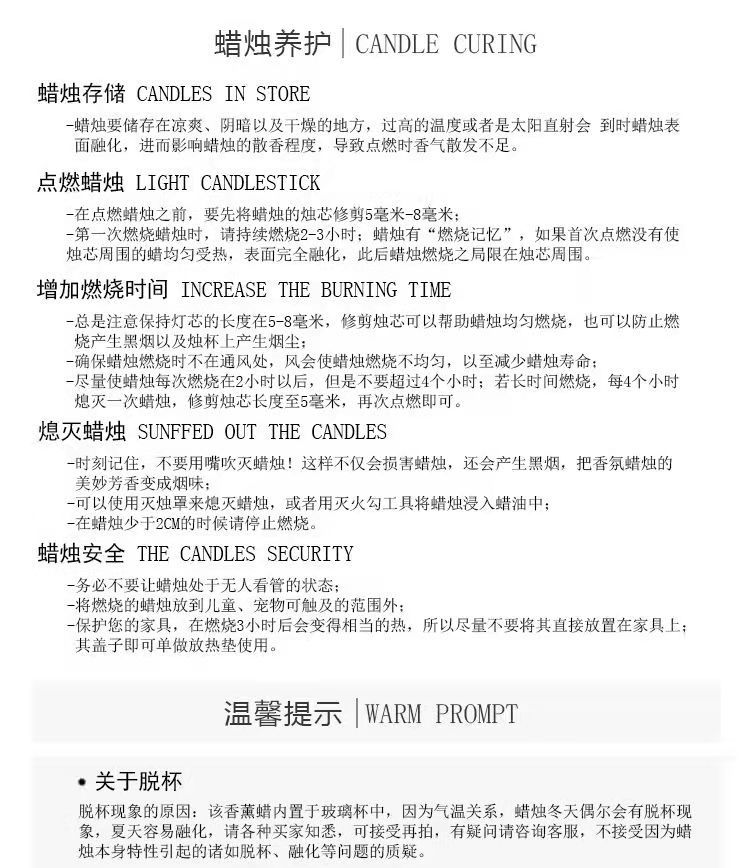 蜡烛养护 | CANDLE CURING

蜡烛存储 CANDLES IN STORE

-蜡烛要储存在凉爽、阴暗以及干燥的地方，过高的温度或者是太阳直射会 到时蜡烛表面融化，进而影响蜡烛的散香程度，导致点燃时香气散发不足。

点燃蜡烛 LIGHT CANDLESTICK

-在点燃蜡烛之前，要先将蜡烛的烛芯修剪5毫米-8毫米；
-第一次燃烧蜡烛时，请持续燃烧2-3小时；蜡烛有“燃烧记忆”，如果首次点燃没有使烛芯周围的蜡均匀受热，表面完全融化，此后蜡烛燃烧之局限在烛芯周围。

增加燃烧时间 INCREASE THE BURNING TIME

-总是注意保持灯芯的长度在5-8毫米，修剪烛芯可以帮助蜡烛均匀燃烧，也可以防止燃烧产生黑烟以及烛杯上产生烟尘；
-确保蜡烛燃烧时不在通风处，风会使蜡烛燃烧不均匀，以至减少蜡烛寿命；
-尽量使蜡烛每次燃烧在2小时以后，但是不要超过4个小时；若长时间燃烧，每4个小时熄灭一次蜡烛，修剪烛芯长度至5毫米，再次点燃即可。

熄灭蜡烛 SUNFFED OUT THE CANDLES

-时刻记住，不要用嘴吹灭蜡烛！这样不仅会损害蜡烛，还会产生黑烟，把香氛蜡烛的美妙芳香变成烟味；
-可以使用灭烛罩来熄灭蜡烛，或者用灭火勾工具将蜡烛浸入蜡油中；
-在蜡烛少于2CM的时候请停止燃烧。

蜡烛安全 THE CANDLES SECURITY

-务必不要让蜡烛处于无人看管的状态；
-将燃烧的蜡烛放到儿童、宠物可触及的范围外；
-保护您的家具，在燃烧3小时后会变得相当的热，所以尽量不要将其直接放置在家具上；其盖子即可单做放热垫使用。

温馨提示 | WARM PROMPT

• 关于脱杯

脱杯现象的原因：该香薰蜡内置于玻璃杯中，因为气温关系，蜡烛冬天偶尔会有脱杯现象，夏天容易融化，请各种买家知悉，可接受再拍，有疑问请咨询客服，不接受因为蜡烛本身特性引起的诸如脱杯、融化等问题的质疑。